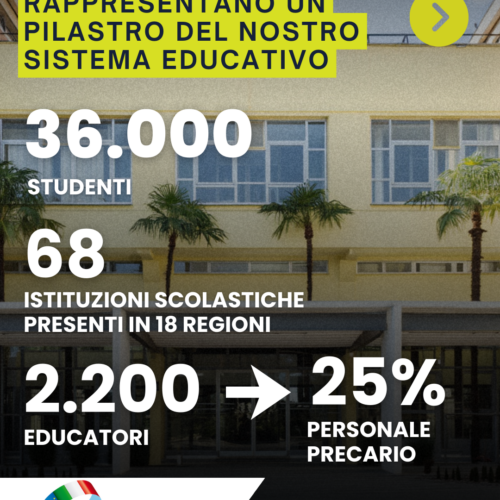 RAPPRESENTANO UN PILASTRO DEL NOSTRO SISTEMA EDUCATIVO

36.000
STUDENTI

68
ISTITUZIONI SCOLASTICHE PRESENTI IN 18 REGIONI

2.200
EDUCATORI

25%
PERSONALE PRECARIO